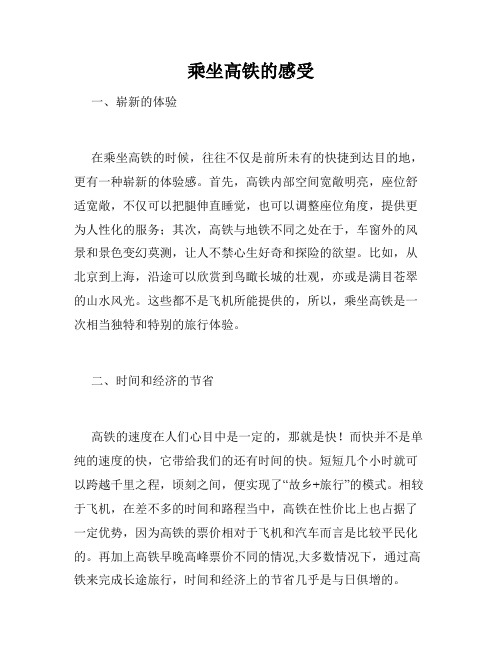 乘坐高铁的感受

一、崭新的体验

在乘坐高铁的时候，往往不仅是前所未有的快捷到达目的地，更有一种崭新的体验感。首先，高铁内部空间宽敞明亮，座位舒适宽敞，不仅可以把腿伸直睡觉，也可以调整座位角度，提供更为人性化的服务；其次，高铁与地铁不同之处在于，车窗外的风景和景色变幻莫测，让人不禁心生好奇和探险的欲望。比如，从北京到上海，沿途可以欣赏到鸟瞰长城的壮观，亦或是满目苍翠的山水风光。这些都不是飞机所能提供的，所以，乘坐高铁是一次相当独特和特别的旅行体验。

二、时间和经济的节省

高铁的速度在人们心目中是一定的，那就是快！而快并不是单纯的速度的快，它带给我们的还有时间的快。短短几个小时就可以跨越千里之程，顷刻之间，便实现了“故乡+旅行”的模式。相较于飞机，在差不多的时间和路程当中，高铁在性价比上也占据了一定优势，因为高铁的票价相对于飞机和汽车而言是比较平民化的。再加上高铁早晚高峰票价不同的情况,大多数情况下，通过高铁来完成长途旅行，时间和经济上的节省几乎是与日俱增的。